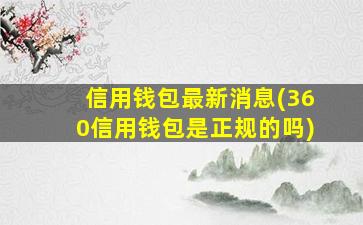 信用钱包最新消息(360信用钱包是正规的吗)